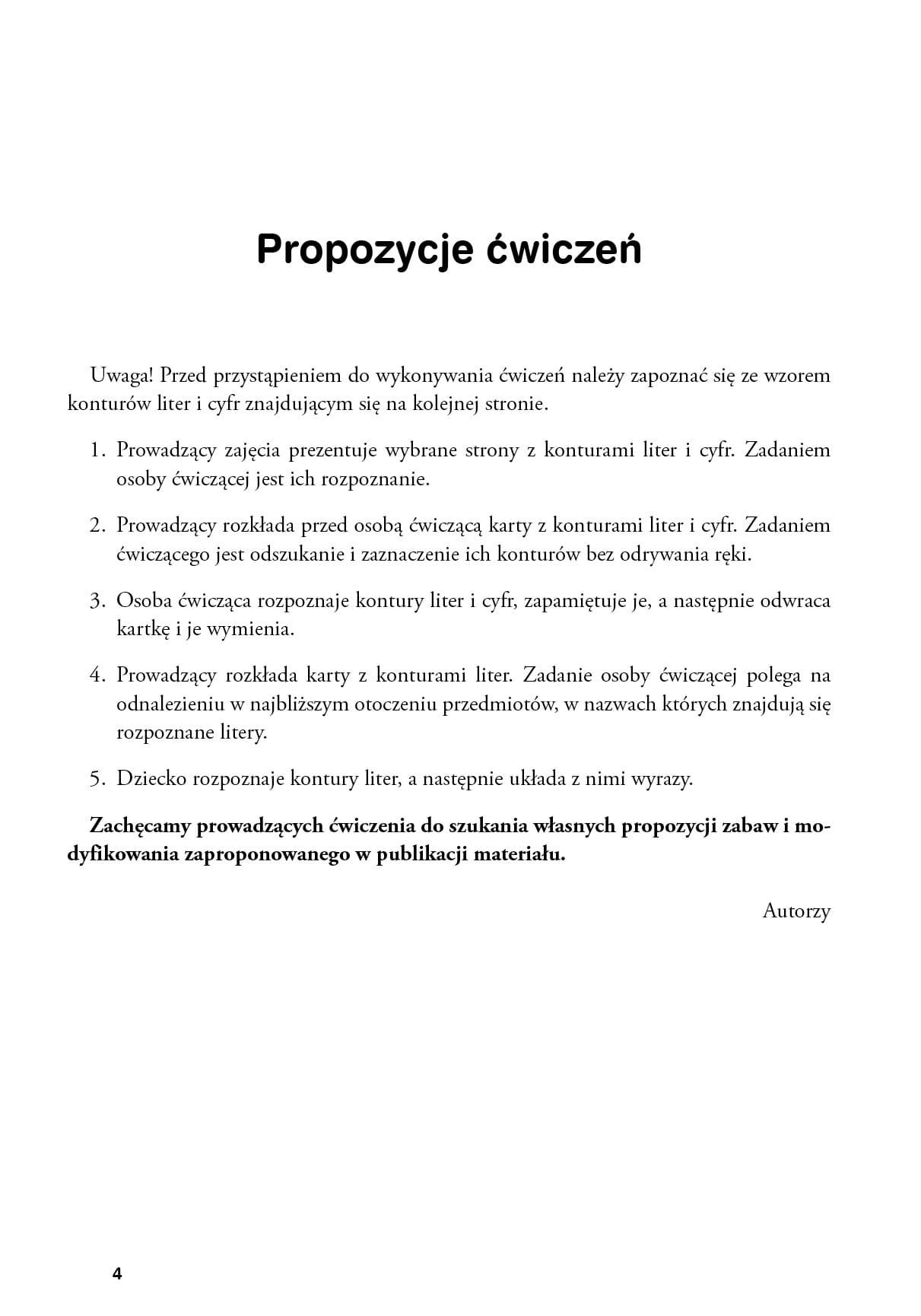 Propozycje ćwiczeń

Uwaga! Przed przystąpieniem do wykonywania ćwiczeń należy zapoznać się ze wzorem konturów liter i cyfr znajdującym się na kolejnej stronie.

1. Prowadzący zajęcia prezentuje wybrane strony z konturami liter i cyfr. Zadaniem osoby ćwiczącej jest ich rozpoznanie.

2. Prowadzący rozkłada przed osobą ćwiczącą karty z konturami liter i cyfr. Zadaniem ćwiczącego jest odszukanie i zaznaczenie ich konturów bez odrywania ręki.

3. Osoba ćwicząca rozpoznaje kontury liter i cyfr, zapamiętuje je, a następnie odwraca kartkę i je wymienia.

4. Prowadzący rozkłada karty z konturami liter. Zadanie osoby ćwiczącej polega na odnalezieniu w najbliższym otoczeniu przedmiotów, w nazwach których znajdują się rozpoznane litery.

5. Dziecko rozpoznaje kontury liter, a następnie układa z nimi wyrazy.

Zachęcamy prowadzących ćwiczenia do szukania własnych propozycji zabaw i modyfikowania zaproponowanego w publikacji materiału.

Autorzy

4